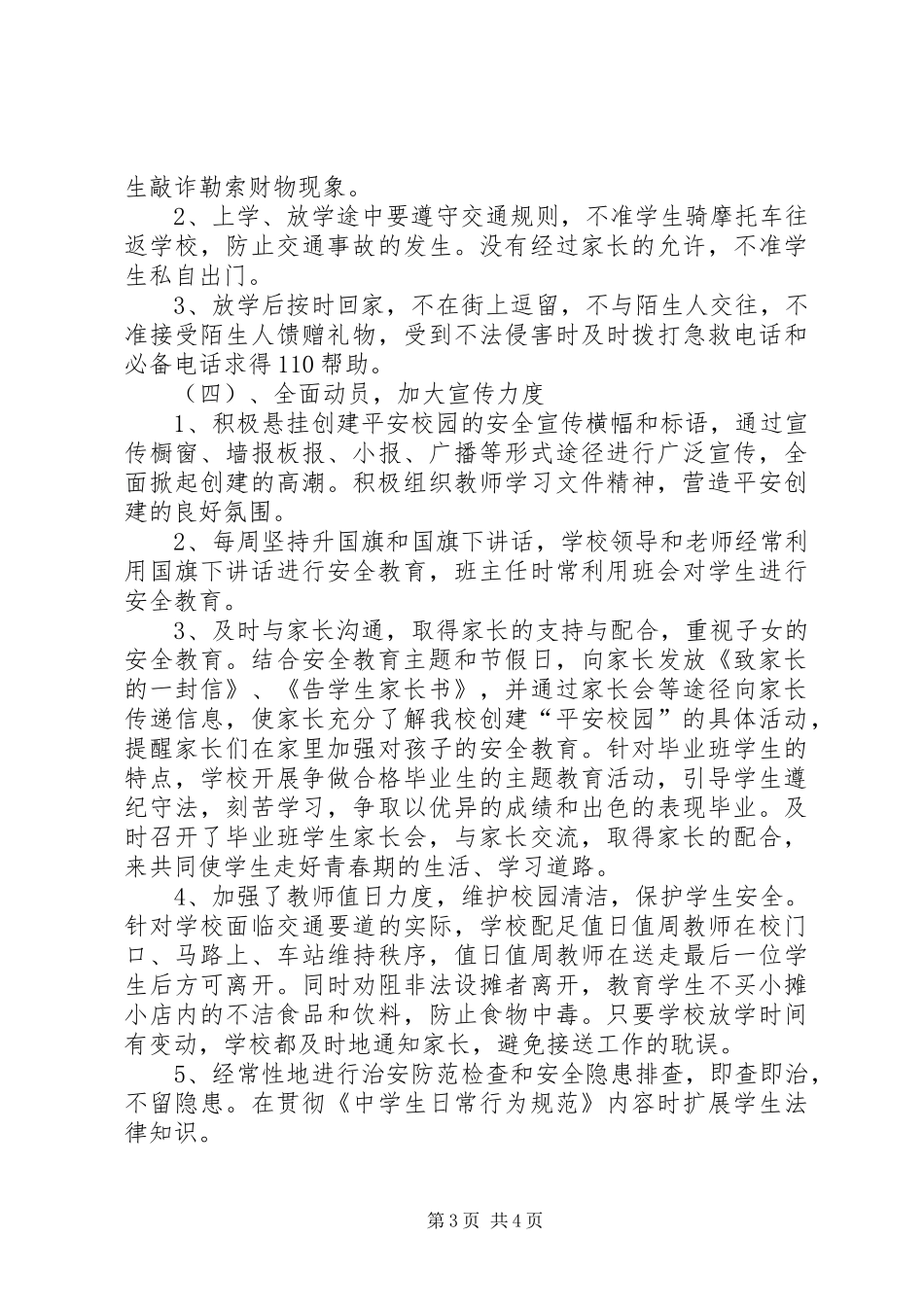 生敲诈勒索财物现象。

2、上学、放学途中要遵守交通规则，不准学生骑摩托车往返学校，防止交通事故的发生。没有经过家长的允许，不准学生私自出门。

3、放学后按时回家，不在街上逗留，不与陌生人交往，不准接受陌生人馈赠礼物，受到不法侵害时及时拨打急救电话和必备电话求得110帮助。

（四）、全面动员，加大宣传力度

1、积极悬挂创建平安校园的安全宣传横幅和标语，通过宣传橱窗、墙报板报、小报、广播等形式途径进行广泛宣传，全面掀起创建的高潮。积极组织教师学习文件精神，营造平安创建的良好氛围。

2、每周坚持升国旗和国旗下讲话，学校领导和老师经常利用国旗下讲话进行安全教育，班主任时常利用班会对学生进行安全教育。

3、及时与家长沟通，取得家长的支持与配合，重视子女的安全教育。结合安全教育主题和节假日，向家长发放《致家长的一封信》、《告学生家长书》，并通过家长会等途径向家长传递信息，使家长充分了解我校创建“平安校园”的具体活动，提醒家长们在家里加强对孩子的安全教育。针对毕业班学生的特点，学校开展争做合格毕业生的主题教育活动，引导学生遵纪守法，刻苦学习，争取以优异的成绩和出色的表现毕业。及时召开了毕业班学生家长会，与家长交流，取得家长的配合，来共同使学生走好青春期的生活、学习道路。

4、加强了教师值日力度，维护校园清洁，保护学生安全。针对学校面临交通要道的实际，学校配足值日值周教师在校门口、马路上、车站维持秩序，值日值周教师在送走最后一位学生后方可离开。同时劝阻非法设摊者离开，教育学生不买小摊小店内的不洁食品和饮料，防止食物中毒。只要学校放学时间有变动，学校都及时地通知家长，避免接送工作的耽误。

5、经常性地进行治安防范检查和安全隐患排查，即查即治，不留隐患。在贯彻《中学生日常行为规范》内容时扩展学生法律知识。

第3页 共4页